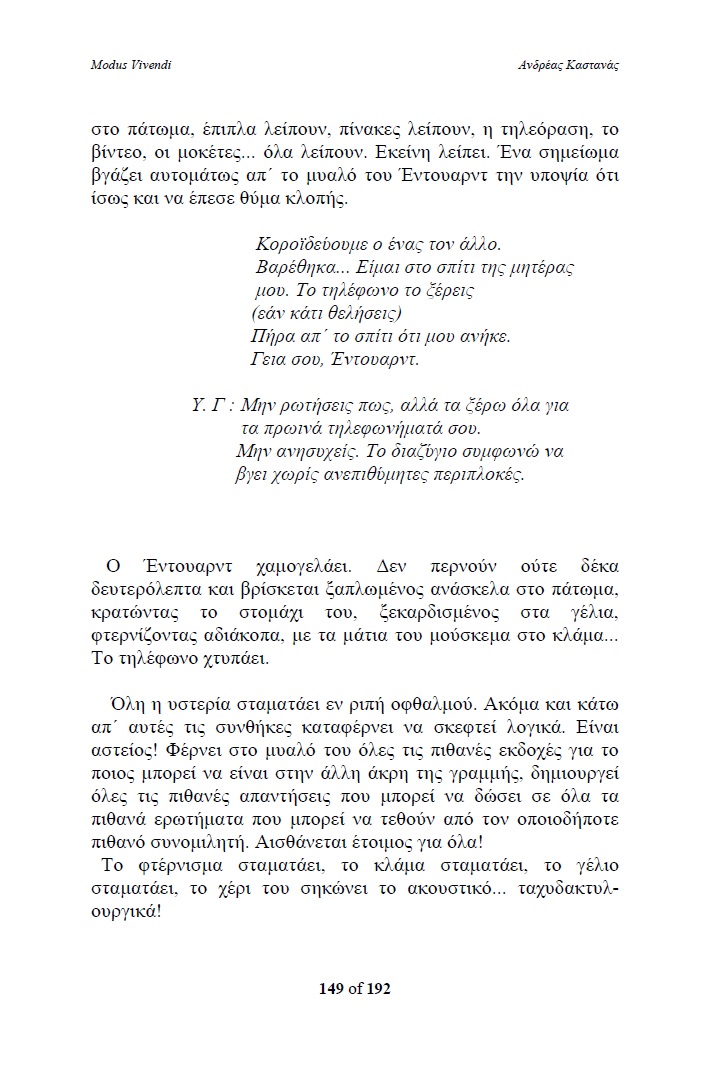 Modus Vivendi

Ανδρέας Καστανάς

στο πάτωμα, έπιπλα λείπουν, πίνακες λείπουν, η τηλεόραση, το βίντεο, οι μοκέτες... όλα λείπουν. Εκείνη λείπει. Ένα σημείωμα βγάζει αυτομάτως απ΄ το μυαλό του Έντουαρντ την υποψία ότι ίσως και να έπεσε θύμα κλοπής.

Κοροϊδεύουμε ο ένας τον άλλο.
Βαρέθηκα... Είμαι στο σπίτι της μητέρας μου. Το τηλέφωνο το ξέρεις
(εάν κάτι θελήσεις)
Πήρα απ΄ το σπίτι ότι μου ανήκε.
Γεια σου, Έντουαρντ.

Υ. Γ : Μην ρωτήσεις πως, αλλά τα ξέρω όλα για τα πρωινά τηλεφωνήματά σου.
Μην ανησυχείς. Το διαζύγιο συμφωνώ να βγει χωρίς ανεπιθύμητες περιπλοκές.

Ο Έντουαρντ χαμογελάει. Δεν περνούν ούτε δέκα δευτερόλεπτα και βρίσκεται ξαπλωμένος ανάσκελα στο πάτωμα, κρατώντας το στομάχι του, ξεκαρδισμένος στα γέλια, φτερνίζοντας αδιάκοπα, με τα μάτια του μούσκεμα στο κλάμα... Το τηλέφωνο χτυπάει.

Όλη η υστερία σταματάει εν ριπή οφθαλμού. Ακόμα και κάτω απ΄ αυτές τις συνθήκες καταφέρνει να σκεφτεί λογικά. Είναι αστείος! Φέρνει στο μυαλό του όλες τις πιθανές εκδοχές για το ποιος μπορεί να είναι στην άλλη άκρη της γραμμής, δημιουργεί όλες τις πιθανές απαντήσεις που μπορεί να δώσει σε όλα τα πιθανά ερωτήματα που μπορεί να τεθούν από τον οποιοδήποτε πιθανό συνομιλητή. Αισθάνεται έτοιμος για όλα!
Το φτέρνισμα σταματάει, το κλάμα σταματάει, το γέλιο σταματάει, το χέρι του σηκώνει το ακουστικό... ταχυδακτυλουργικά!

149 of 192